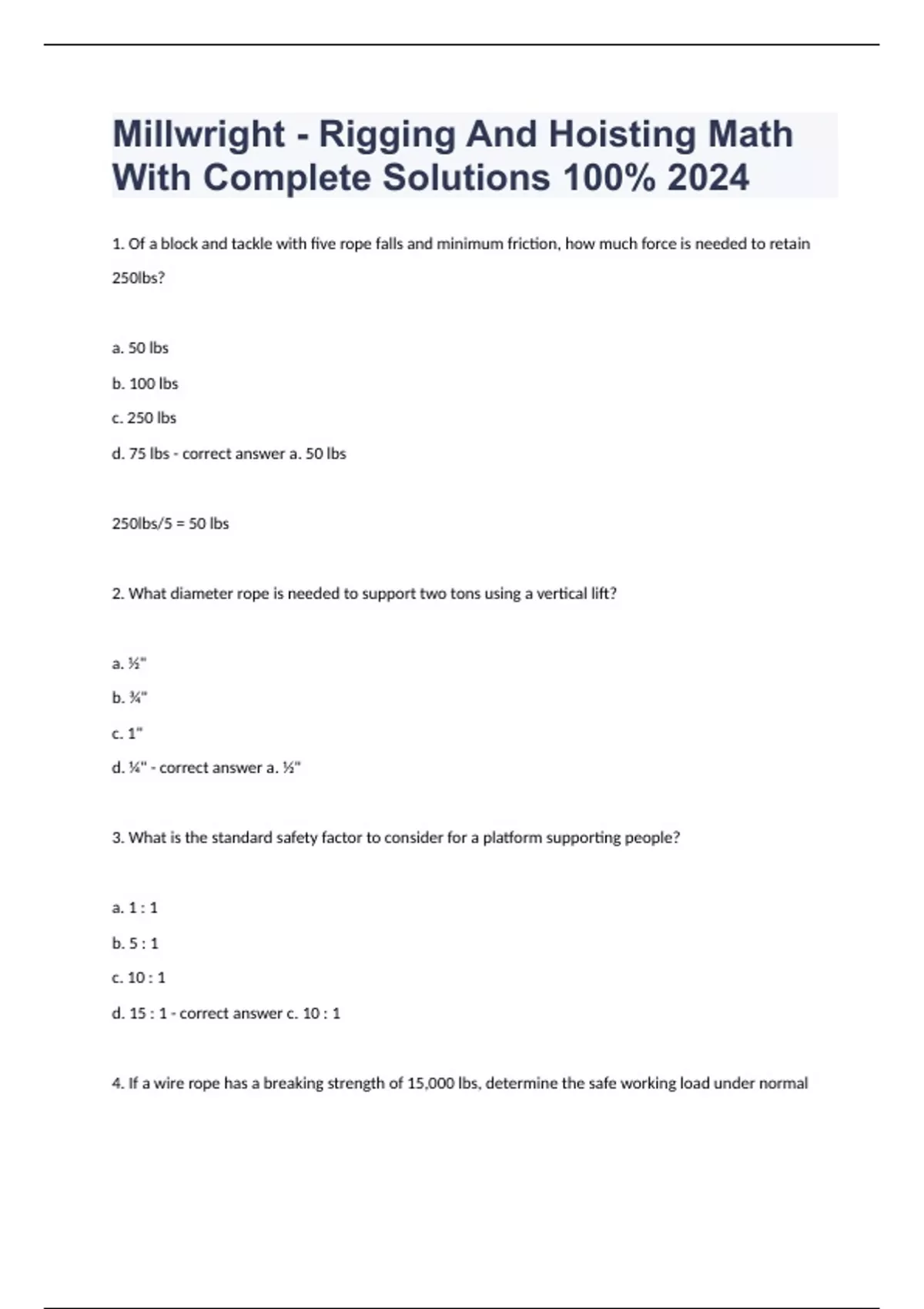 Millwright - Rigging And Hoisting Math With Complete Solutions 100% 2024

1. Of a block and tackle with five rope falls and minimum friction, how much force is needed to retain 250lbs?

a. 50 lbs

b. 100 lbs

c. 250 lbs

d. 75 lbs - correct answer a. 50 lbs

250lbs/5 = 50 lbs

2. What diameter rope is needed to support two tons using a vertical lift?

a. ½"

b. ¾"

c. 1"

d. ¼" - correct answer a. ½"

3. What is the standard safety factor to consider for a platform supporting people?

a. 1 : 1

b. 5 : 1

c. 10 : 1

d. 15 : 1 - correct answer c. 10 : 1

4. If a wire rope has a breaking strength of 15,000 lbs, determine the safe working load under normal